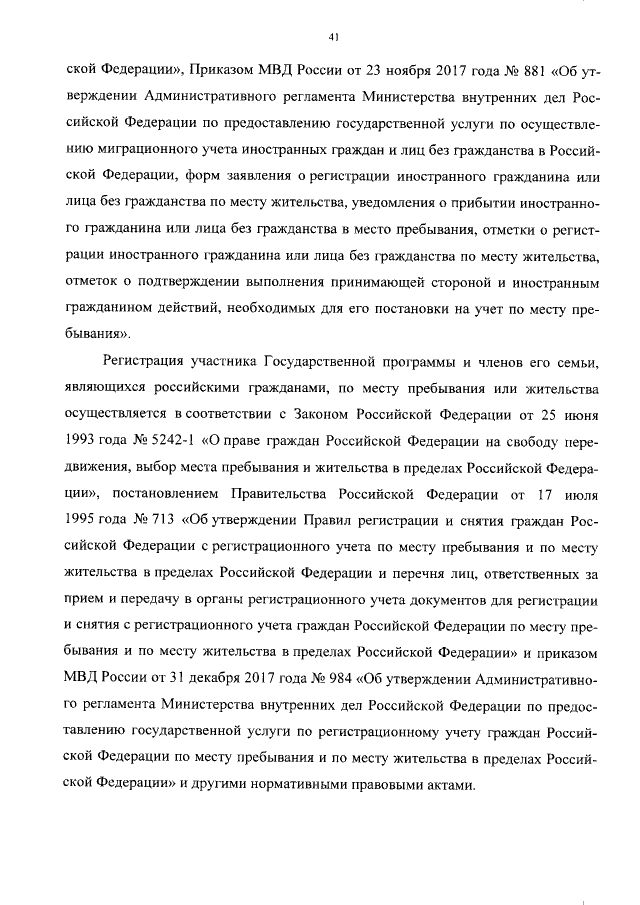 41

ской Федерации», Приказом МВД России от 23 ноября 2017 года № 881 «Об утверждении Административного регламента Министерства внутренних дел Российской Федерации по предоставлению государственной услуги по осуществлению миграционного учета иностранных граждан и лиц без гражданства в Российской Федерации, форм заявления о регистрации иностранного гражданина или лица без гражданства по месту жительства, уведомления о прибытии иностранного гражданина или лица без гражданства в место пребывания, отметки о регистрации иностранного гражданина или лица без гражданства по месту жительства, отметок о подтверждении выполнения принимающей стороной и иностранным гражданином действий, необходимых для его постановки на учет по месту пребывания».

Регистрация участника Государственной программы и членов его семьи, являющихся российскими гражданами, по месту пребывания или жительства осуществляется в соответствии с Законом Российской Федерации от 25 июня 1993 года № 5242-1 «О праве граждан Российской Федерации на свободу передвижения, выбор места пребывания и жительства в пределах Российской Федерации», постановлением Правительства Российской Федерации от 17 июля 1995 года № 713 «Об утверждении Правил регистрации и снятия граждан Российской Федерации с регистрационного учета по месту пребывания и по месту жительства в пределах Российской Федерации и перечня лиц, ответственных за прием и передачу в органы регистрационного учета документов для регистрации и снятия с регистрационного учета граждан Российской Федерации по месту пребывания и по месту жительства в пределах Российской Федерации» и приказом МВД России от 31 декабря 2017 года № 984 «Об утверждении Административного регламента Министерства внутренних дел Российской Федерации по предоставлению государственной услуги по регистрационному учету граждан Российской Федерации по месту пребывания и по месту жительства в пределах Российской Федерации» и другими нормативными правовыми актами.